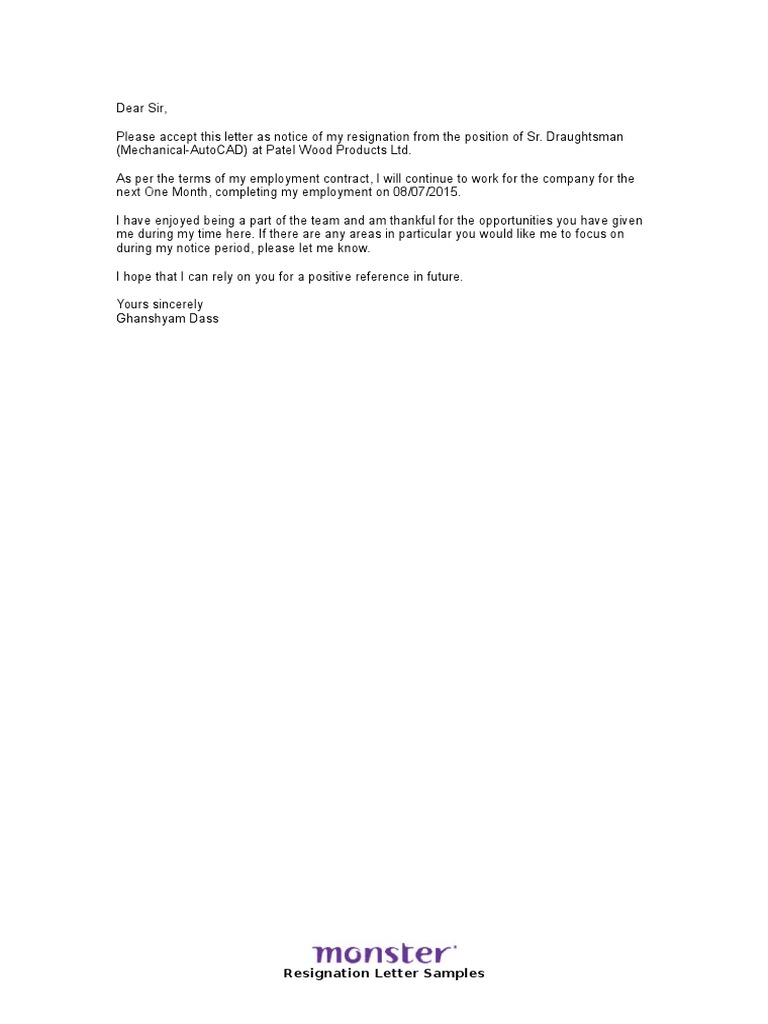 Dear Sir,

Please accept this letter as notice of my resignation from the position of Sr. Draughtsman (Mechanical-AutoCAD) at Patel Wood Products Ltd.

As per the terms of my employment contract, I will continue to work for the company for the next One Month, completing my employment on 08/07/2015.

I have enjoyed being a part of the team and am thankful for the opportunities you have given me during my time here. If there are any areas in particular you would like me to focus on during my notice period, please let me know.

I hope that I can rely on you for a positive reference in future.

Yours sincerely
Ghanshyam Dass

monster
Resignation Letter Samples